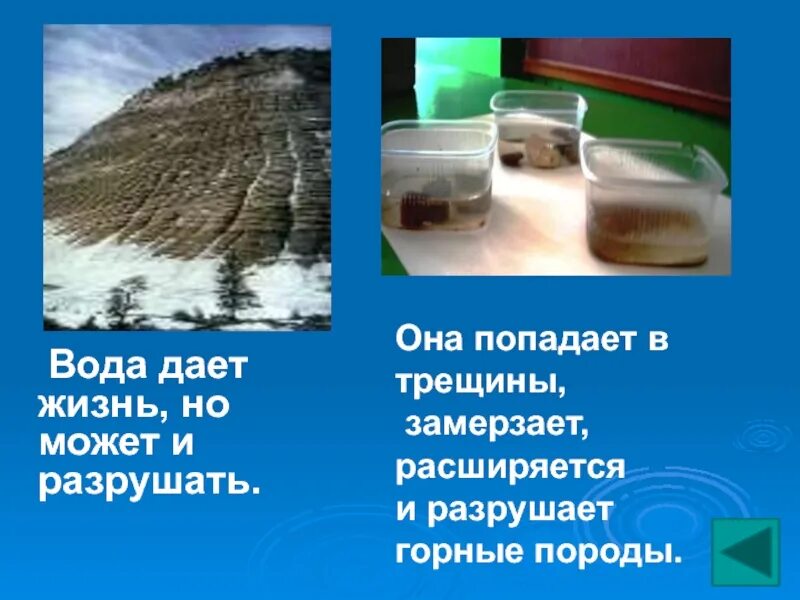 Вода дает жизнь, но может и разрушать.

Она попадает в трещины, замерзает, расширяется и разрушает горные породы.